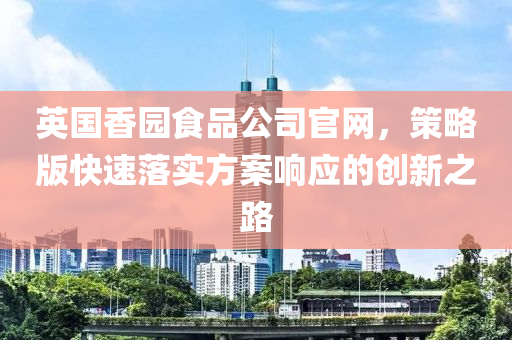 英国香园食品公司官网，策略版快速落实方案响应的创新之路